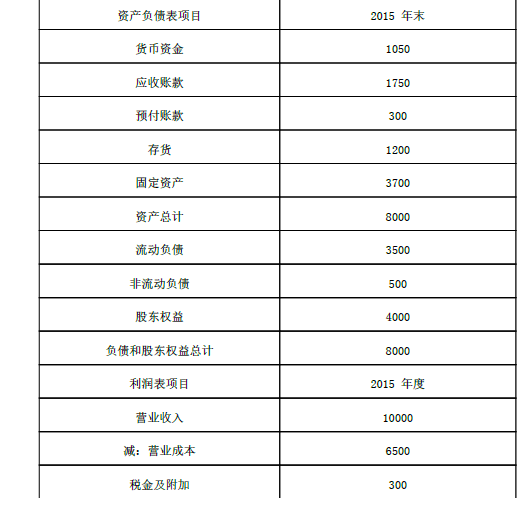 | 资产负债表项目 | 2015 年末 |
|---|---|
| 货币资金 | 1050 |
| 应收账款 | 1750 |
| 预付账款 | 300 |
| 存货 | 1200 |
| 固定资产 | 3700 |
| 资产总计 | 8000 |
| 流动负债 | 3500 |
| 非流动负债 | 500 |
| 股东权益 | 4000 |
| 负债和股东权益总计 | 8000 |
| 利润表项目 | 2015 年度 |
| 营业收入 | 10000 |
| 减：营业成本 | 6500 |
| 税金及附加 | 300 |